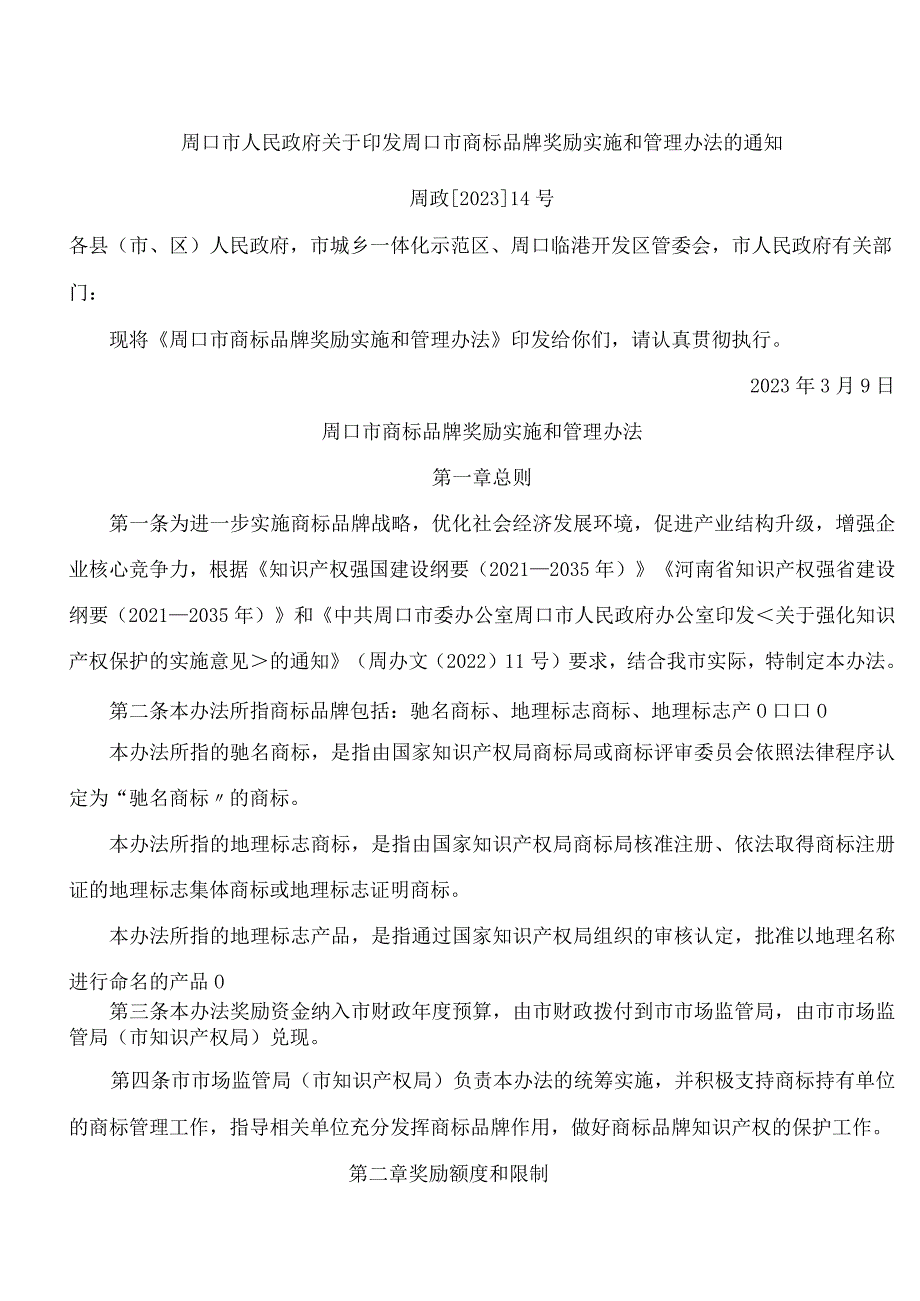 周口市人民政府关于印发周口市商标品牌奖励实施和管理办法的通知

周政[2023]14号

各县（市、区）人民政府，市城乡一体化示范区、周口临港开发区管委会，市人民政府有关部门：

现将《周口市商标品牌奖励实施和管理办法》印发给你们，请认真贯彻执行。

2023年3月9日

周口市商标品牌奖励实施和管理办法

第一章总则

第一条为进一步实施商标品牌战略，优化社会经济发展环境，促进产业结构升级，增强企业核心竞争力，根据《知识产权强国建设纲要（2021—2035年）》《河南省知识产权强省建设纲要（2021—2035年）》和《中共周口市委办公室周口市人民政府办公室印发＜关于强化知识产权保护的实施意见＞的通知》（周办文（2022）11号）要求，结合我市实际，特制定本办法。

第二条本办法所指商标品牌包括：驰名商标、地理标志商标、地理标志产0口口0

本办法所指的驰名商标，是指由国家知识产权局商标局或商标评审委员会依照法律程序认定为“驰名商标〃的商标。

本办法所指的地理标志商标，是指由国家知识产权局商标局核准注册、依法取得商标注册证的地理标志集体商标或地理标志证明商标。

本办法所指的地理标志产品，是指通过国家知识产权局组织的审核认定，批准以地理名称进行命名的产品0

第三条本办法奖励资金纳入市财政年度预算，由市财政拨付到市市场监管局，由市市场监管局（市知识产权局）兑现。

第四条市市场监管局（市知识产权局）负责本办法的统筹实施，并积极支持商标持有单位的商标管理工作，指导相关单位充分发挥商标品牌作用，做好商标品牌知识产权的保护工作。

第二章奖励额度和限制